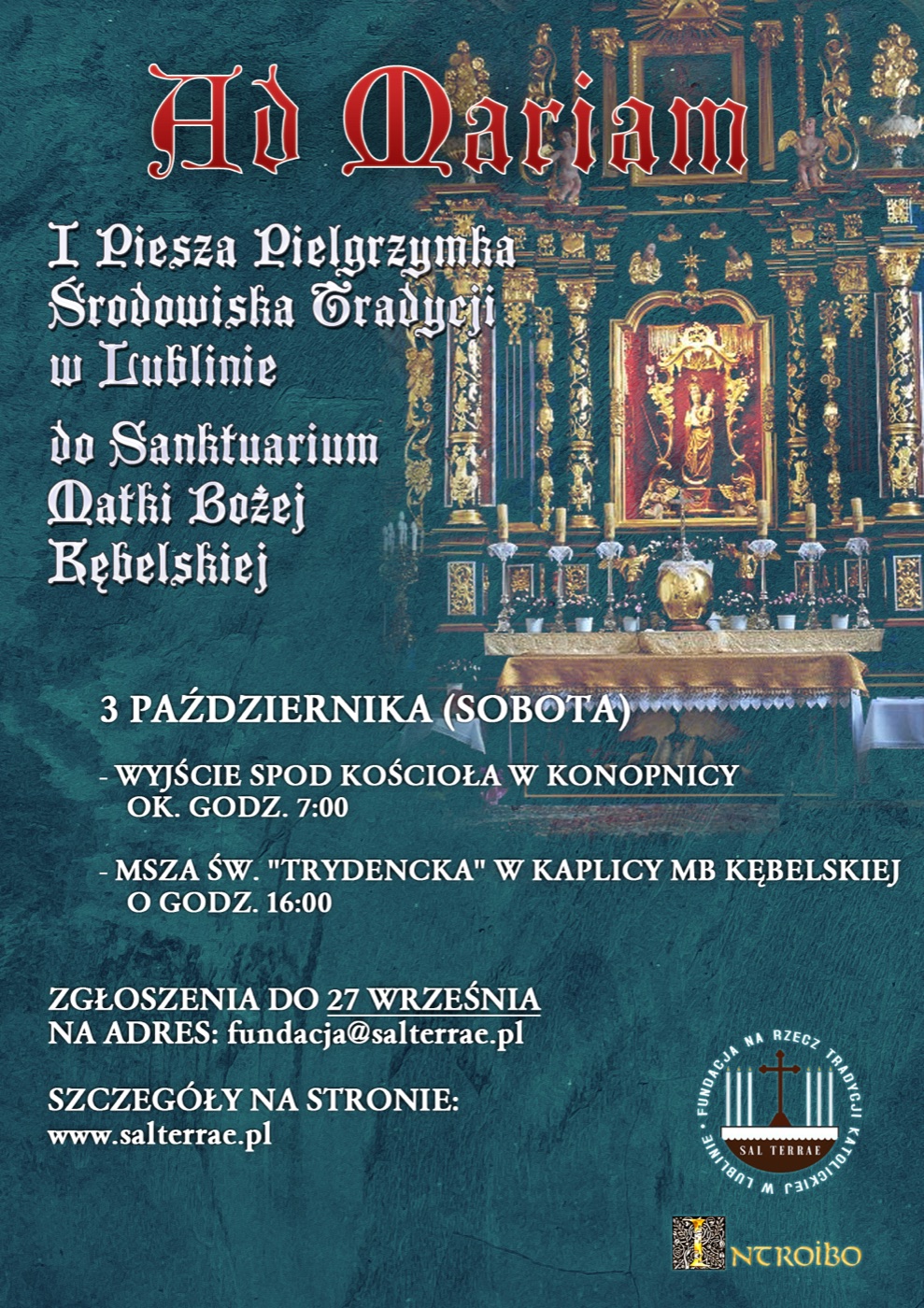 Ad Mariam

I Piesza Pielgrzymka Środowiska Tradycji w Lublinie

do Sanktuarium Matki Bożej Kębelskiej

3 PAŹDZIERNIKA (SOBOTA)

- WYJŚCIE SPOD KOŚCIOŁA W KONOPNICY OK. GODZ. 7:00

- MSZA ŚW. "TRYDENCKA" W KAPLICY MB KĘBELSKIEJ O GODZ. 16:00

ZGŁOSZENIA DO 27 WRZEŚNIA NA ADRES: fundacja@salterrae.pl

SZCZEGÓŁY NA STRONIE: www.salterrae.pl

FUNDACJA NA RZECZ TRADYCJI KATOLICKIEJ W LUBLINIE
SAL TERRAE

INTROIBO